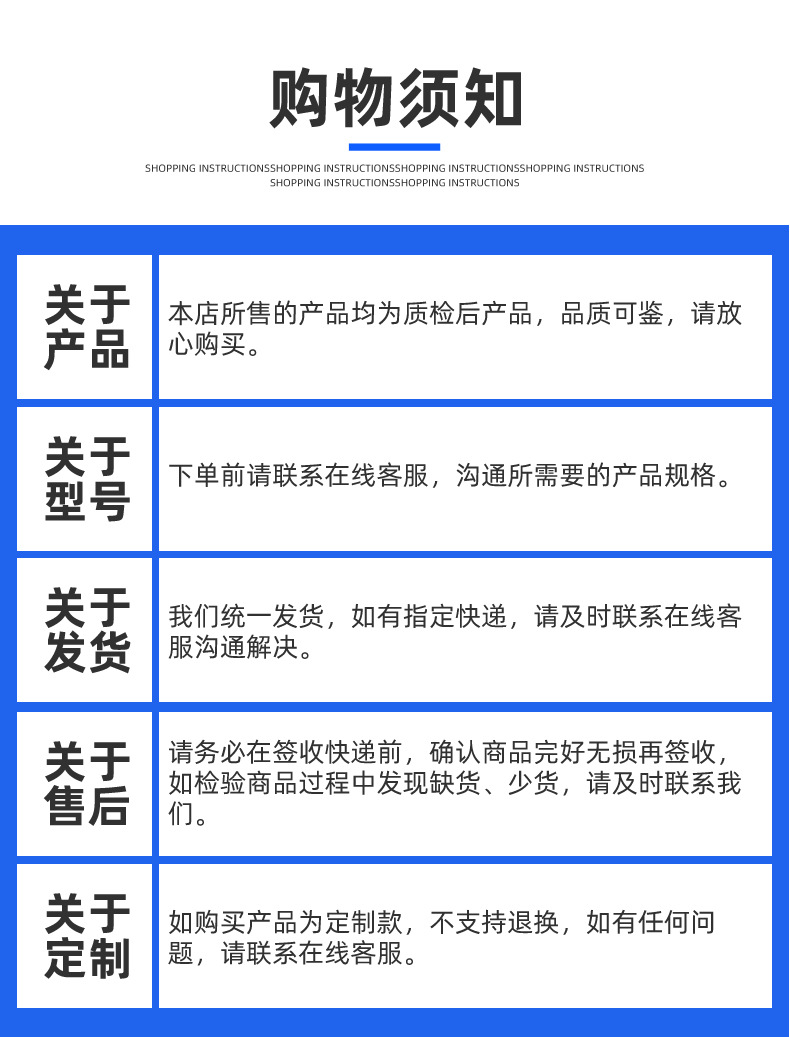 购物须知

SHOPPING INSTRUCTIONSSHOPPING INSTRUCTIONSSHOPPING INSTRUCTIONSSHOPPING INSTRUCTIONS
SHOPPING INSTRUCTIONSSHOPPING INSTRUCTIONS

| 关于产品 | 本店所售的产品均为质检后产品，品质可鉴，请放心购买。 |
|---|---|
| 关于型号 | 下单前请联系在线客服，沟通所需要的产品规格。 |
| 关于发货 | 我们统一发货，如有指定快递，请及时联系在线客服沟通解决。 |
| 关于售后 | 请务必在签收快递前，确认商品完好无损再签收，如检验商品过程中发现缺货、少货，请及时联系我们。 |
| 关于定制 | 如购买产品为定制款，不支持退换，如有任何问题，请联系在线客服。 |